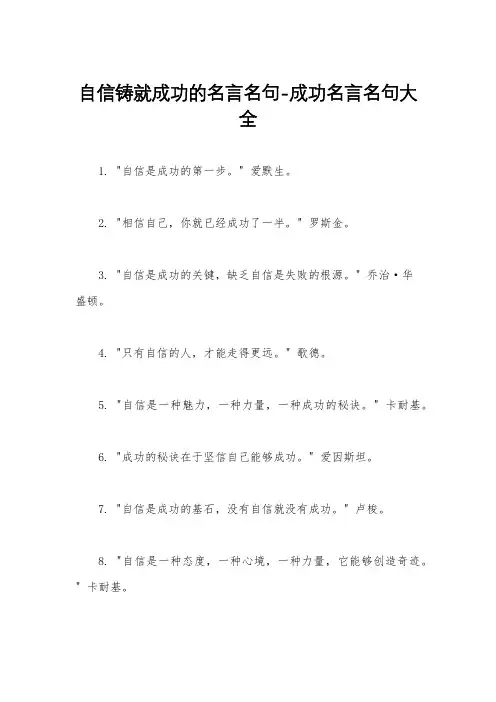 自信铸就成功的名言名句-成功名言名句大全

1. "自信是成功的第一步。" 爱默生。

2. "相信自己，你就已经成功了一半。" 罗斯金。

3. "自信是成功的关键，缺乏自信是失败的根源。" 乔治·华盛顿。

4. "只有自信的人，才能走得更远。" 歌德。

5. "自信是一种魅力，一种力量，一种成功的秘诀。" 卡耐基。

6. "成功的秘诀在于坚信自己能够成功。" 爱因斯坦。

7. "自信是成功的基石，没有自信就没有成功。" 卢梭。

8. "自信是一种态度，一种心境，一种力量，它能够创造奇迹。" 卡耐基。